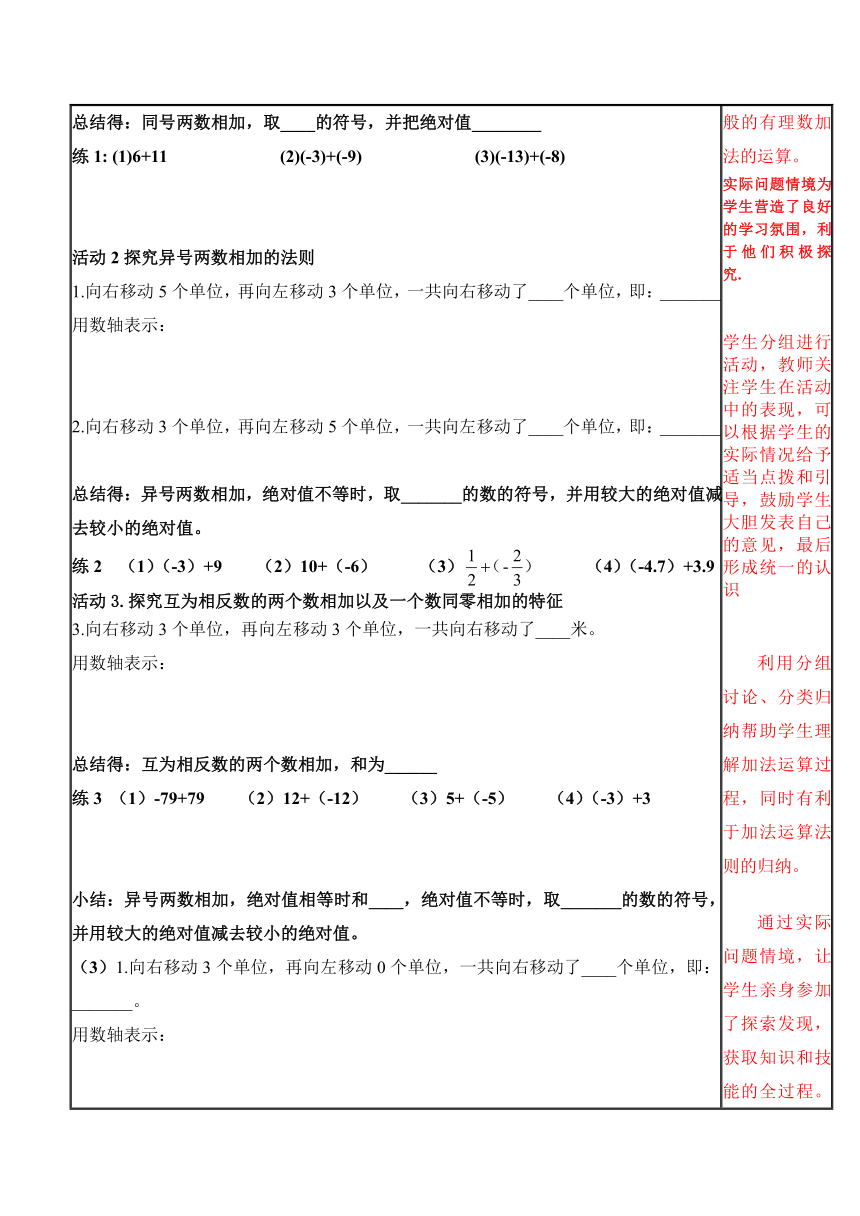 总结得：同号两数相加，取____的符号，并把绝对值________

练 1: (1)6+11 (2)(-3)+(-9) (3)(-13)+(-8)

活动 2 探究异号两数相加的法则

1.向右移动 5 个单位，再向左移动 3 个单位，一共向右移动了____个单位，即：_______

用数轴表示：

2.向右移动 3 个单位，再向左移动 5 个单位，一共向左移动了____个单位，即：_______

总结得：异号两数相加，绝对值不等时，取_______的数的符号，并用较大的绝对值减去较小的绝对值。

练 2 （1）（-3）+9 （2）10+（-6） （3）$\frac{1}{2}+(-\frac{2}{3})$ （4）（-4.7）+3.9

活动 3. 探究互为相反数的两个数相加以及一个数同零相加的特征

3.向右移动 3 个单位，再向左移动 3 个单位，一共向右移动了____米。

用数轴表示：

总结得：互为相反数的两个数相加，和为______

练 3 （1）-79+79 （2）12+（-12） （3）5+（-5） （4）（-3）+3

小结：异号两数相加，绝对值相等时和____，绝对值不等时，取_______的数的符号，并用较大的绝对值减去较小的绝对值。

（3）1.向右移动 3 个单位，再向左移动 0 个单位，一共向右移动了____个单位，即：_______。

用数轴表示：

般的有理数加法的运算。

实际问题情境为学生营造了良好的学习氛围，利于他们积极探究.

学生分组进行活动，教师关注学生在活动中的表现，可以根据学生的实际情况给予适当点拨和引导，鼓励学生大胆发表自己的意见，最后形成统一的认识

利用分组讨论、分类归纳帮助学生理解加法运算过程，同时有利于加法运算法则的归纳。

通过实际问题情境，让学生亲身参加了探索发现，获取知识和技能的全过程。